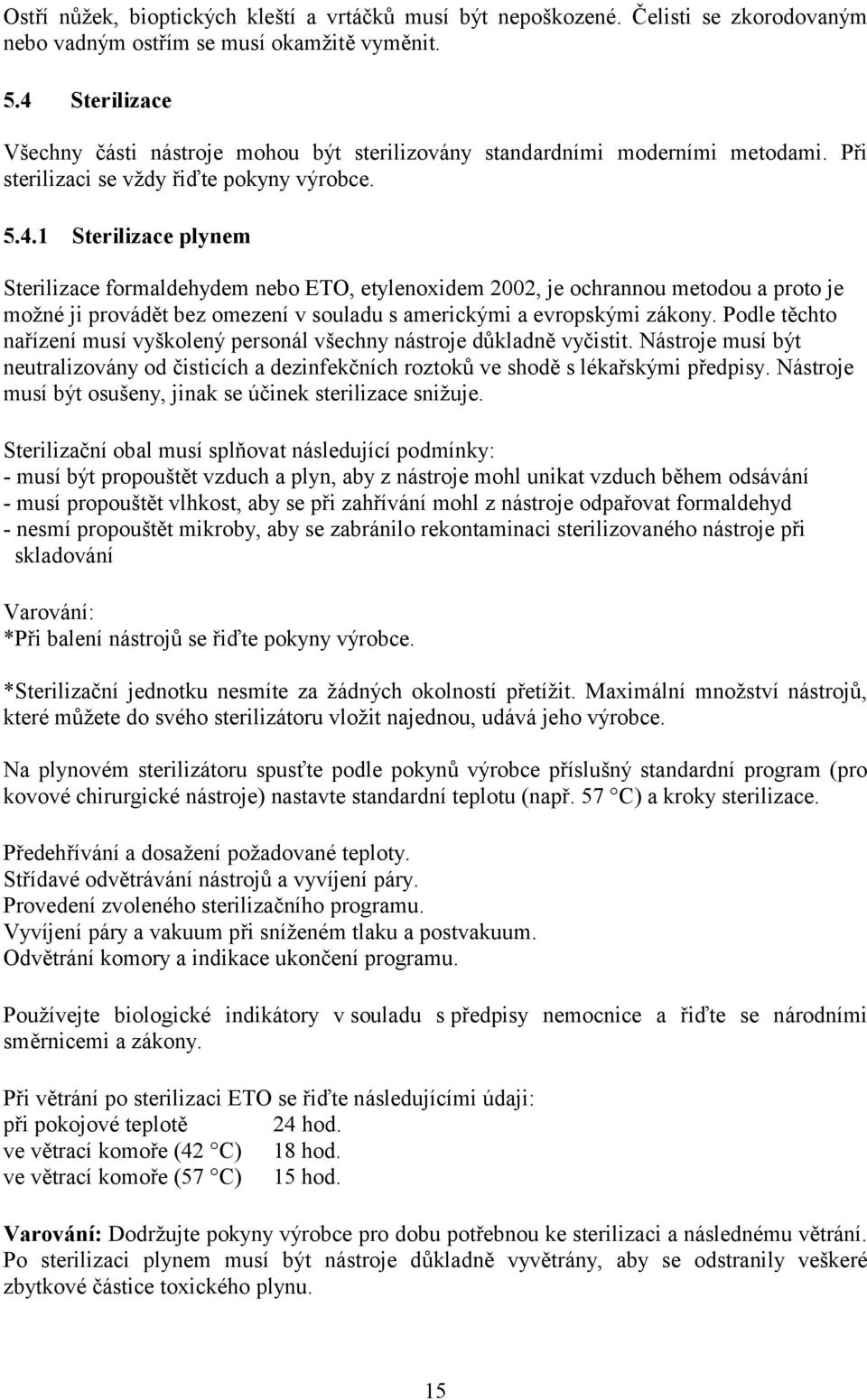 Ostří nůžek, bioptických kleští a vrtáčků musí být nepoškozené. Čelisti se zkorodovaným nebo vadným ostřím se musí okamžitě vyměnit.

5.4 Sterilizace

Všechny části nástroje mohou být sterilizovány standardními moderními metodami. Při sterilizaci se vždy řiďte pokyny výrobce.

5.4.1 Sterilizace plynem

Sterilizace formaldehydem nebo ETO, etylenoxidem 2002, je ochrannou metodou a proto je možné ji provádět bez omezení v souladu s americkými a evropskými zákony. Podle těchto nařízení musí vyškolený personál všechny nástroje důkladně vyčistit. Nástroje musí být neutralizovány od čisticích a dezinfekčních roztoků ve shodě s lékařskými předpisy. Nástroje musí být osušeny, jinak se účinek sterilizace snižuje.

Sterilizační obal musí splňovat následující podmínky:
- musí být propouštět vzduch a plyn, aby z nástroje mohl unikat vzduch během odsávání
- musí propouštět vlhkost, aby se při zahřívání mohl z nástroje odpařovat formaldehyd
- nesmí propouštět mikroby, aby se zabránilo rekontaminaci sterilizovaného nástroje při skladování

Varování:
*Při balení nástrojů se řiďte pokyny výrobce.

*Sterilizační jednotku nesmíte za žádných okolností přetížit. Maximální množství nástrojů, které můžete do svého sterilizátoru vložit najednou, udává jeho výrobce.

Na plynovém sterilizátoru spusťte podle pokynů výrobce příslušný standardní program (pro kovové chirurgické nástroje) nastavte standardní teplotu (např. 57 °C) a kroky sterilizace.

Předehřívání a dosažení požadované teploty.
Střídavé odvětrávání nástrojů a vyvíjení páry.
Provedení zvoleného sterilizačního programu.
Vyvíjení páry a vakuum při sníženém tlaku a postvakuum.
Odvětrání komory a indikace ukončení programu.

Používejte biologické indikátory v souladu s předpisy nemocnice a řiďte se národními směrnicemi a zákony.

Při větrání po sterilizaci ETO se řiďte následujícími údaji:
při pokojové teplotě 24 hod.
ve větrací komoře (42 °C) 18 hod.
ve větrací komoře (57 °C) 15 hod.

Varování: Dodržujte pokyny výrobce pro dobu potřebnou ke sterilizaci a následnému větrání. Po sterilizaci plynem musí být nástroje důkladně vyvětrány, aby se odstranily veškeré zbytkové částice toxického plynu.

15